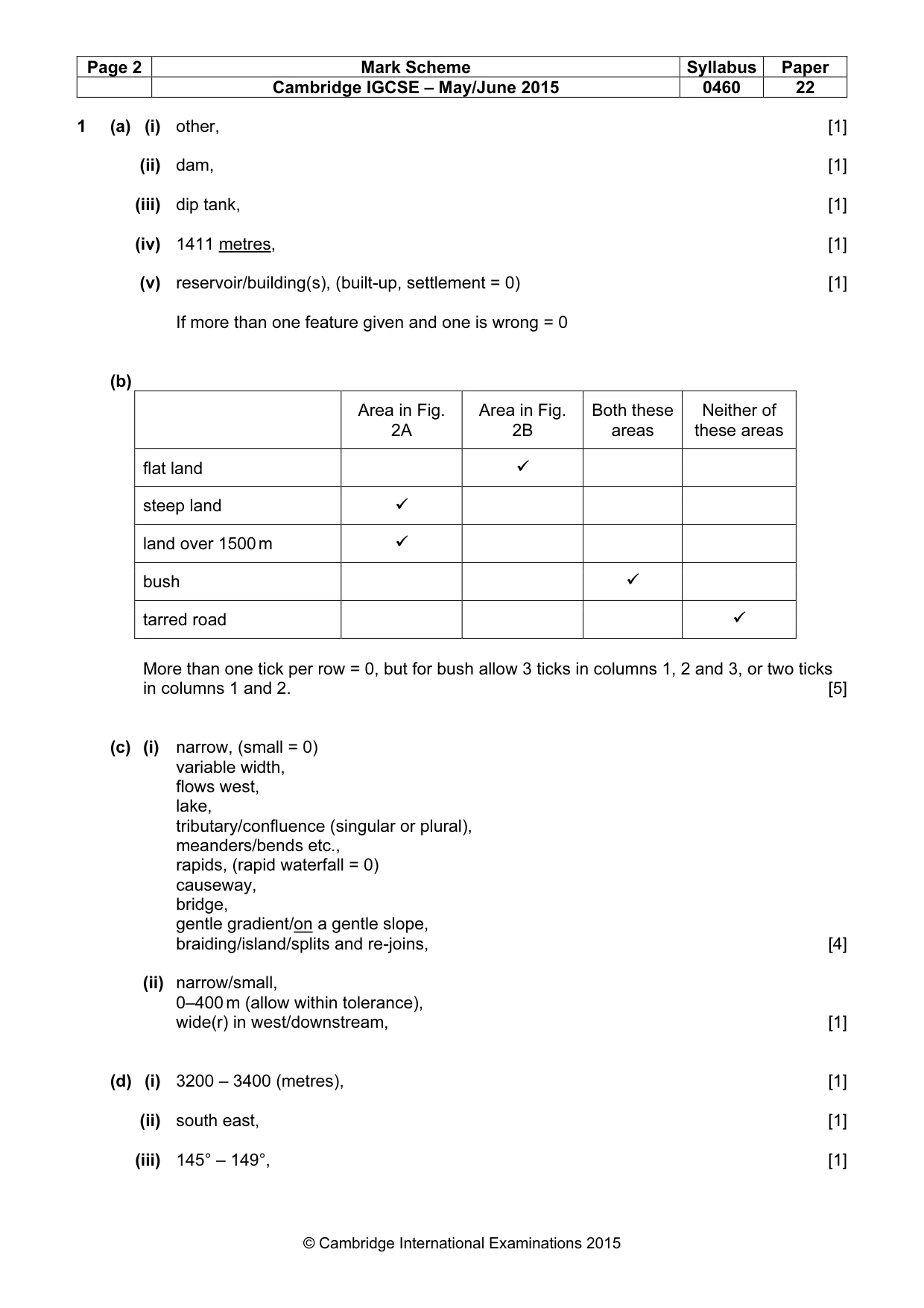 | Page 2 | Mark Scheme | Syllabus | Paper |
|---|---|---|---|
| | Cambridge IGCSE – May/June 2015 | 0460 | 22 |

1 (a) (i) other, [1]

(ii) dam, [1]

(iii) dip tank, [1]

(iv) 1411 metres, [1]

(v) reservoir/building(s), (built-up, settlement = 0) [1]

If more than one feature given and one is wrong = 0

(b)

| | Area in Fig. 2A | Area in Fig. 2B | Both these areas | Neither of these areas |
|---|---|---|---|---|
| flat land | | ✓ | | |
| steep land | ✓ | | | |
| land over 1500 m | ✓ | | | |
| bush | | | ✓ | |
| tarred road | | | | ✓ |

More than one tick per row = 0, but for bush allow 3 ticks in columns 1, 2 and 3, or two ticks in columns 1 and 2. [5]

(c) (i) narrow, (small = 0)
variable width,
flows west,
lake,
tributary/confluence (singular or plural),
meanders/bends etc.,
rapids, (rapid waterfall = 0)
causeway,
bridge,
gentle gradient/on a gentle slope,
braiding/island/splits and re-joins, [4]

(ii) narrow/small,
0–400 m (allow within tolerance),
wide(r) in west/downstream, [1]

(d) (i) 3200 – 3400 (metres), [1]

(ii) south east, [1]

(iii) 145° – 149°, [1]

© Cambridge International Examinations 2015